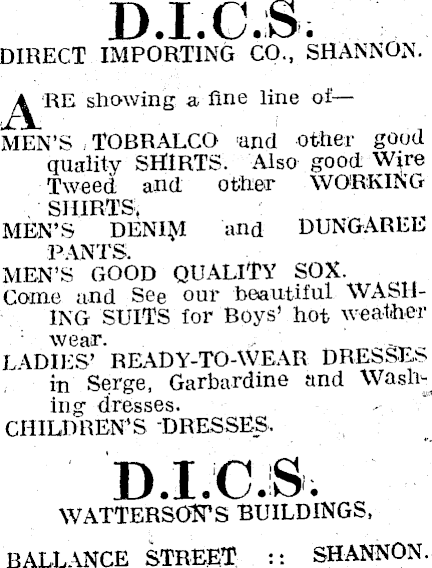 D.I.C.S.
DIRECT IMPORTING CO., SHANNON.

ARE showing a fine line of—

MEN'S TOBRALCO and other good quality SHIRTS. Also good Wire Tweed and other WORKING SHIRTS.

MEN'S DENIM and DUNGAREE PANTS.

MEN'S GOOD QUALITY SOX.

Come and See our beautiful WASHING SUITS for Boys' hot weather wear.

LADIES' READY-TO-WEAR DRESSES in Serge, Garbardine and Washing dresses.

CHILDREN'S DRESSES.

D.I.C.S.
WATTERSON'S BUILDINGS,
BALLANCE STREET :: SHANNON.